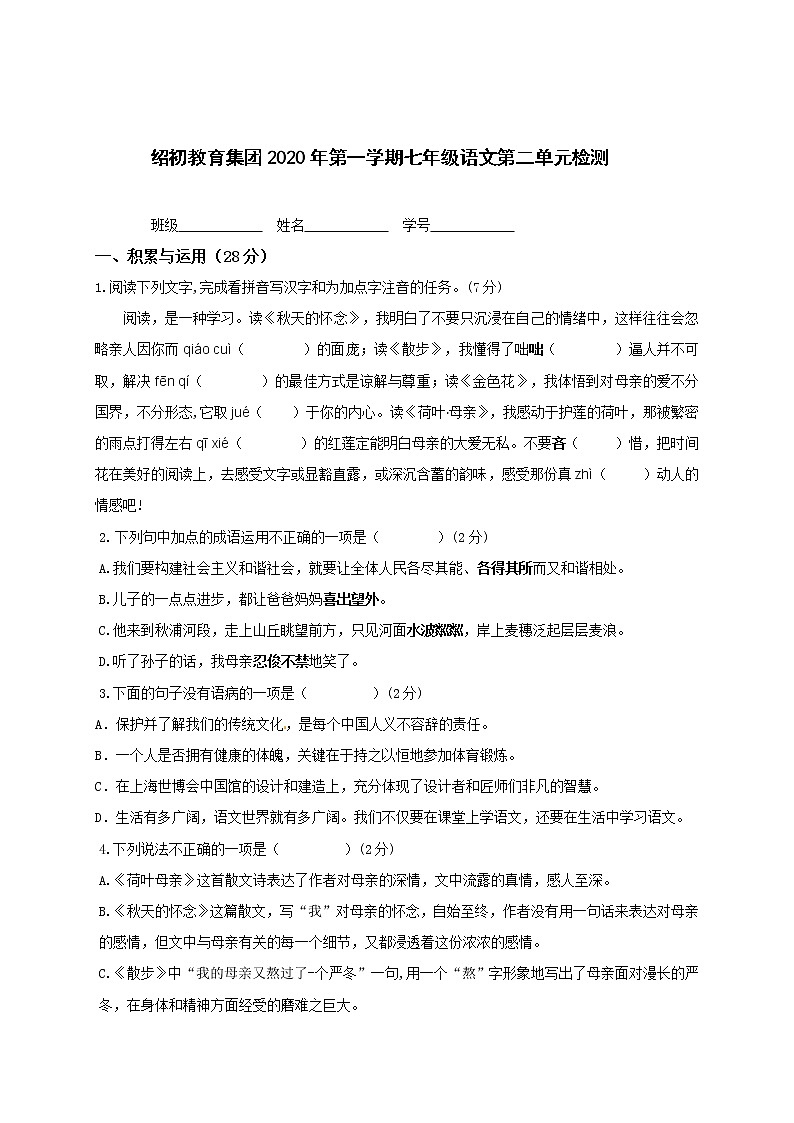 绍初教育集团2020年第一学期七年级语文第二单元检测

班级__________ 姓名__________ 学号__________

一、积累与运用（28分）

1.阅读下列文字,完成看拼音写汉字和为加点字注音的任务。(7分)

阅读，是一种学习。读《秋天的怀念》，我明白了不要只沉浸在自己的情绪中，这样往往会忽略亲人因你而 qiáo cuì（　　）的面庞；读《散步》，我懂得了咄咄（　　）逼人并不可取，解决 fēn qí（　　）的最佳方式是谅解与尊重；读《金色花》，我体悟到对母亲的爱不分国界，不分形态,它取 jué（　　）于你的内心。读《荷叶·母亲》，我感动于护莲的荷叶，那被繁密的雨点打得左右 qī xié（　　）的红莲定能明白母亲的大爱无私。不要吝（　　）惜，把时间花在美好的阅读上，去感受文字或显豁直露，或深沉含蓄的韵味，感受那份真 zhì（　　）动人的情感吧！

2.下列句中加点的成语运用不正确的一项是（　　）(2分)

A.我们要构建社会主义和谐社会，就要让全体人民各尽其能、各得其所而又和谐相处。

B.儿子的一点点进步，都让爸爸妈妈喜出望外。

C.他来到秋浦河段，走上山丘眺望前方，只见河面水波粼粼，岸上麦穗泛起层层麦浪。

D.听了孙子的话，我母亲忍俊不禁地笑了。

3.下面的句子没有语病的一项是（　　）(2分)

A．保护并了解我们的传统文化，是每个中国人义不容辞的责任。

B．一个人是否拥有健康的体魄，关键在于持之以恒地参加体育锻炼。

C．在上海世博会中国馆的设计和建造上，充分体现了设计者和匠师们非凡的智慧。

D．生活有多广阔，语文世界就有多广阔。我们不仅要在课堂上学语文，还要在生活中学习语文。

4.下列说法不正确的一项是（　　）(2分)

A.《荷叶母亲》这首散文诗表达了作者对母亲的深情，文中流露的真情，感人至深。

B.《秋天的怀念》这篇散文，写“我”对母亲的怀念，自始至终，作者没有用一句话来表达对母亲的感情，但文中与母亲有关的每一个细节，又都浸透着这份浓浓的感情。

C.《散步》中“我的母亲又熬过了一个严冬”一句,用一个“熬”字形象地写出了母亲面对漫长的严冬，在身体和精神方面经受的磨难之巨大。